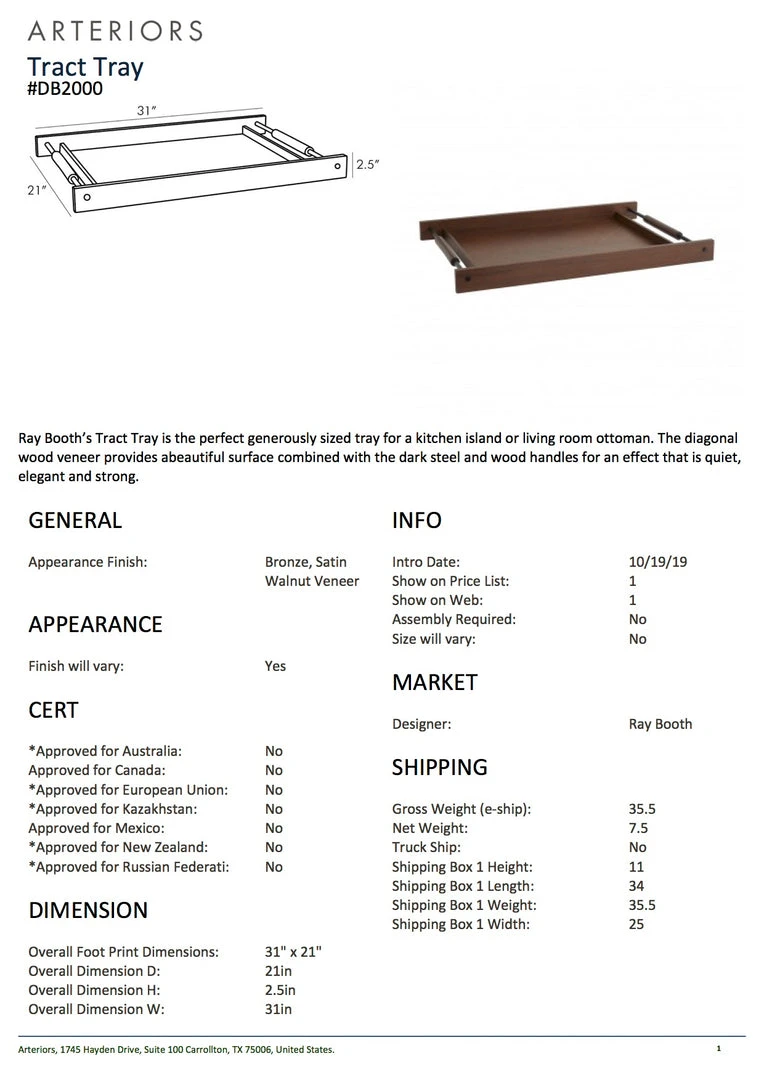 ARTERIORS
Tract Tray
#DB2000

31"
2.5"
21"

Ray Booth's Tract Tray is the perfect generously sized tray for a kitchen island or living room ottoman. The diagonal wood veneer provides abeautiful surface combined with the dark steel and wood handles for an effect that is quiet, elegant and strong.

GENERAL

| | |
|---|---|
| Appearance Finish: | Bronze, Satin Walnut Veneer |

APPEARANCE

| | |
|---|---|
| Finish will vary: | Yes |

CERT

| | |
|---|---|
| *Approved for Australia: | No |
| Approved for Canada: | No |
| *Approved for European Union: | No |
| *Approved for Kazakhstan: | No |
| Approved for Mexico: | No |
| *Approved for New Zealand: | No |
| *Approved for Russian Federati: | No |

DIMENSION

| | |
|---|---|
| Overall Foot Print Dimensions: | 31" x 21" |
| Overall Dimension D: | 21in |
| Overall Dimension H: | 2.5in |
| Overall Dimension W: | 31in |

INFO

| | |
|---|---|
| Intro Date: | 10/19/19 |
| Show on Price List: | 1 |
| Show on Web: | 1 |
| Assembly Required: | No |
| Size will vary: | No |

MARKET

| | |
|---|---|
| Designer: | Ray Booth |

SHIPPING

| | |
|---|---|
| Gross Weight (e-ship): | 35.5 |
| Net Weight: | 7.5 |
| Truck Ship: | No |
| Shipping Box 1 Height: | 11 |
| Shipping Box 1 Length: | 34 |
| Shipping Box 1 Weight: | 35.5 |
| Shipping Box 1 Width: | 25 |

Arteriors, 1745 Hayden Drive, Suite 100 Carrollton, TX 75006, United States.
1